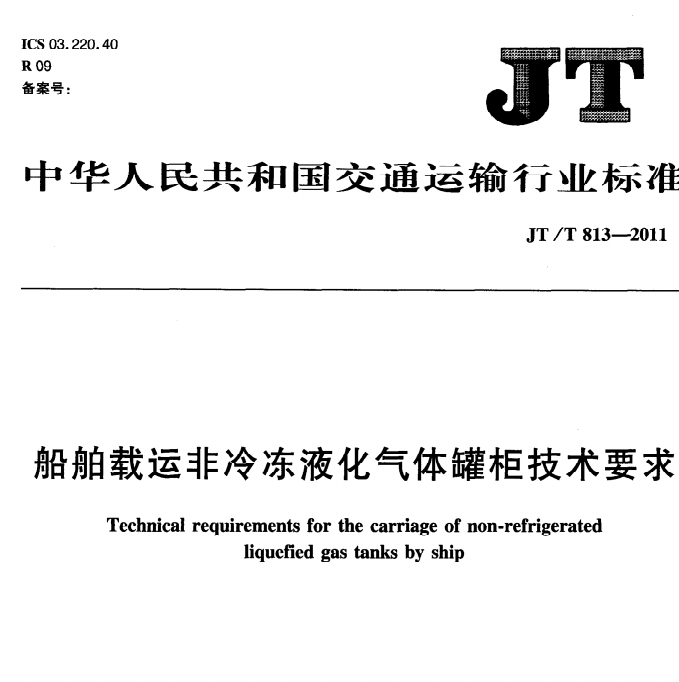 ICS 03.220.40
R 09
备案号:

JT

中华人民共和国交通运输行业标准

JT/T 813—2011

船舶载运非冷冻液化气体罐柜技术要求

Technical requirements for the carriage of non-refrigerated liquefied gas tanks by ship